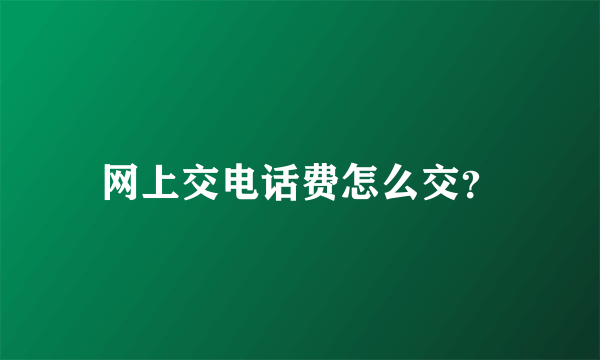 网上交电话费怎么交?